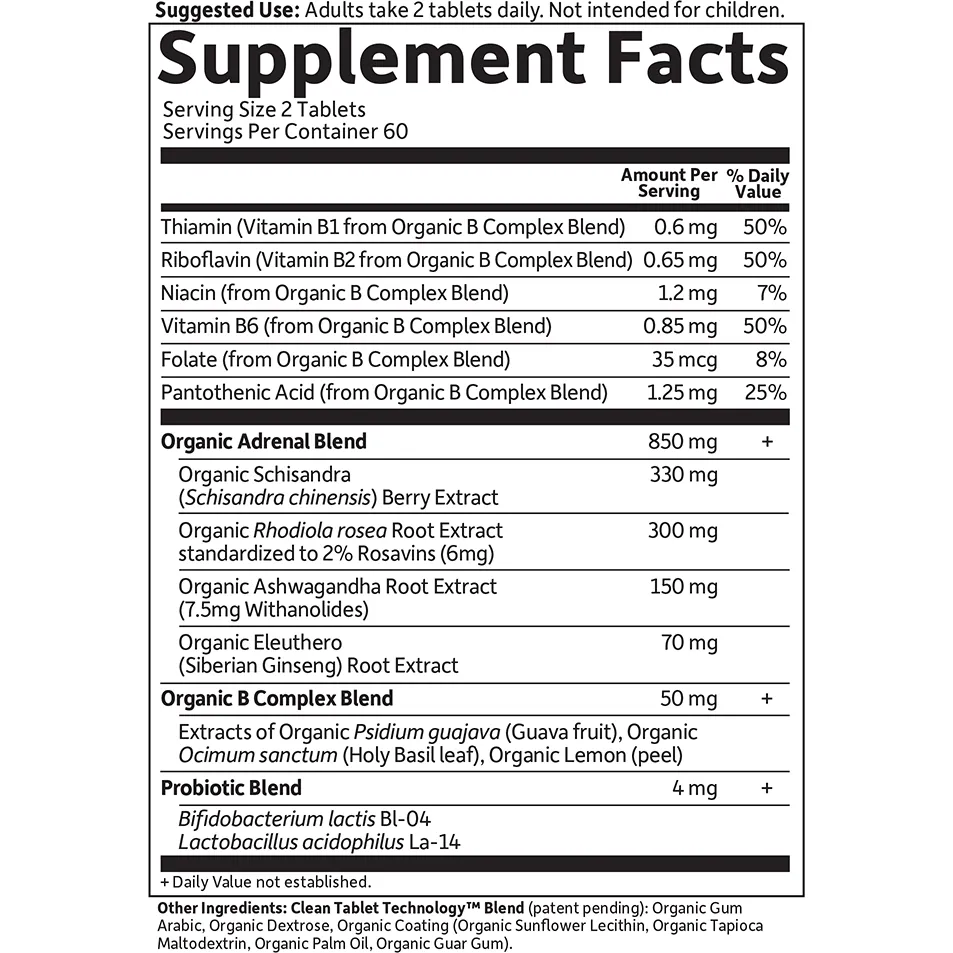 Suggested Use: Adults take 2 tablets daily. Not intended for children.

Supplement Facts
Serving Size 2 Tablets
Servings Per Container 60

| | Amount Per Serving | % Daily Value |
|---|---|---|
| Thiamin (Vitamin B1 from Organic B Complex Blend) | 0.6 mg | 50% |
| Riboflavin (Vitamin B2 from Organic B Complex Blend) | 0.65 mg | 50% |
| Niacin (from Organic B Complex Blend) | 1.2 mg | 7% |
| Vitamin B6 (from Organic B Complex Blend) | 0.85 mg | 50% |
| Folate (from Organic B Complex Blend) | 35 mcg | 8% |
| Pantothenic Acid (from Organic B Complex Blend) | 1.25 mg | 25% |
| Organic Adrenal Blend | 850 mg | + |
| Organic Schisandra (Schisandra chinensis) Berry Extract | 330 mg | |
| Organic Rhodiola rosea Root Extract standardized to 2% Rosavins (6mg) | 300 mg | |
| Organic Ashwagandha Root Extract (7.5mg Withanolides) | 150 mg | |
| Organic Eleuthero (Siberian Ginseng) Root Extract | 70 mg | |
| Organic B Complex Blend | 50 mg | + |
| Extracts of Organic Psidium guajava (Guava fruit), Organic Ocimum sanctum (Holy Basil leaf), Organic Lemon (peel) | | |
| Probiotic Blend | 4 mg | + |
| Bifidobacterium lactis Bl-04 Lactobacillus acidophilus La-14 | | |

+ Daily Value not established.

Other Ingredients: Clean Tablet Technology™ Blend (patent pending): Organic Gum Arabic, Organic Dextrose, Organic Coating (Organic Sunflower Lecithin, Organic Tapioca Maltodextrin, Organic Palm Oil, Organic Guar Gum).